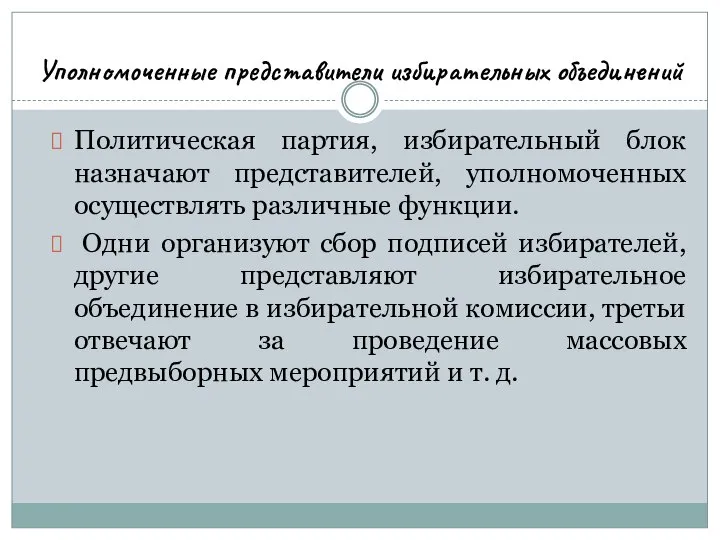 Уполномоченные представители избирательных объединений

Политическая партия, избирательный блок назначают представителей, уполномоченных осуществлять различные функции.

Одни организуют сбор подписей избирателей, другие представляют избирательное объединение в избирательной комиссии, третьи отвечают за проведение массовых предвыборных мероприятий и т. д.